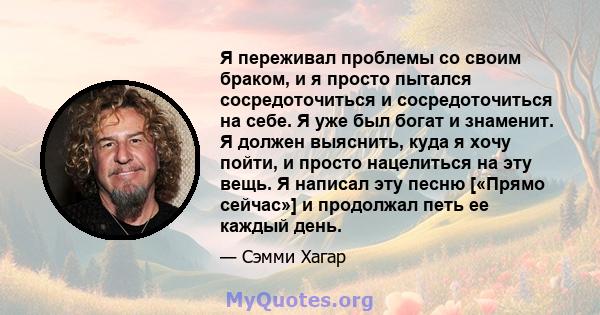 Я переживал проблемы со своим браком, и я просто пытался сосредоточиться и сосредоточиться на себе. Я уже был богат и знаменит. Я должен выяснить, куда я хочу пойти, и просто нацелиться на эту вещь. Я написал эту песню [«Прямо сейчас»] и продолжал петь ее каждый день.

— Сэмми Хагар

MyQuotes.org